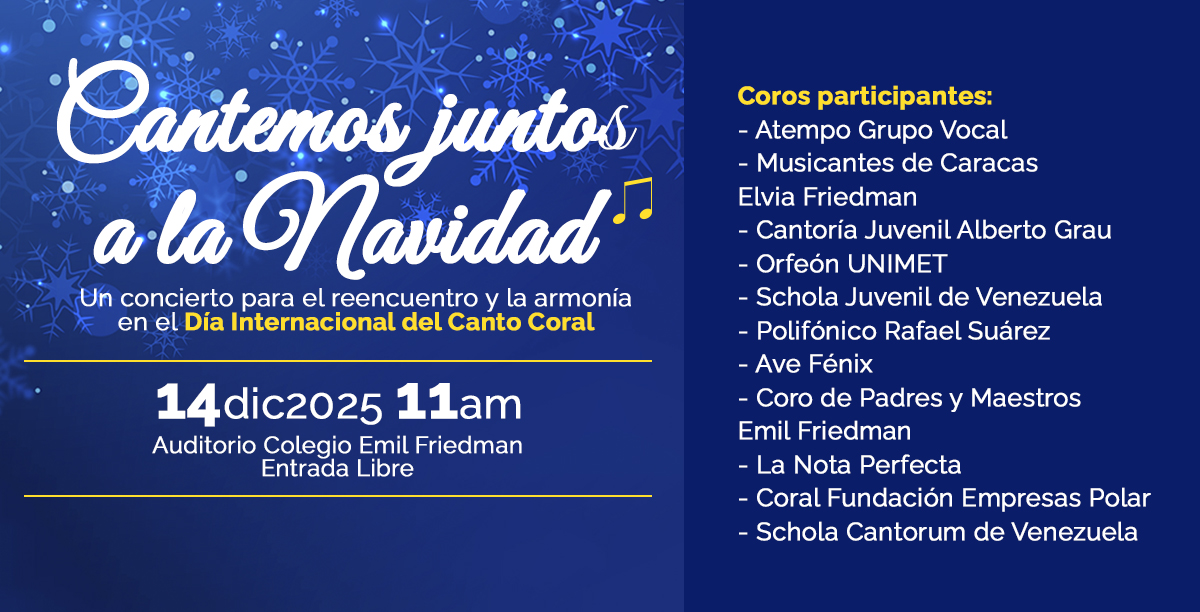 Cantemos juntos a la Navidad

Un concierto para el reencuentro y la armonía en el Día Internacional del Canto Coral

14dic2025 11am

Auditorio Colegio Emil Friedman
Entrada Libre

Coros participantes:
- Atempo Grupo Vocal
- Musicantes de Caracas
Elvia Friedman
- Cantoría Juvenil Alberto Grau
- Orfeón UNIMET
- Schola Juvenil de Venezuela
- Polifónico Rafael Suárez
- Ave Fénix
- Coro de Padres y Maestros
Emil Friedman
- La Nota Perfecta
- Coral Fundación Empresas Polar
- Schola Cantorum de Venezuela